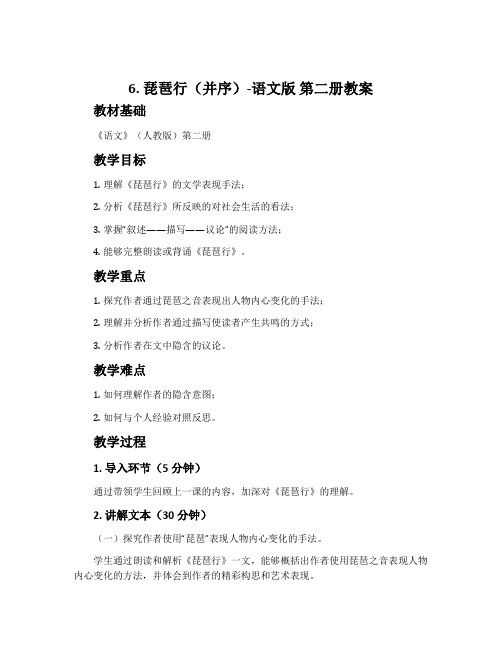 6. 琵琶行（并序）-语文版 第二册教案

教材基础

《语文》（人教版）第二册

教学目标

1. 理解《琵琶行》的文学表现手法；

2. 分析《琵琶行》所反映的对社会生活的看法；

3. 掌握“叙述——描写——议论”的阅读方法；

4. 能够完整朗读或背诵《琵琶行》。

教学重点

1. 探究作者通过琵琶之音表现出人物内心变化的手法；

2. 理解并分析作者通过描写使读者产生共鸣的方式；

3. 分析作者在文中隐含的议论。

教学难点

1. 如何理解作者的隐含意图；

2. 如何与个人经验对照反思。

教学过程

1. 导入环节（5 分钟）

通过带领学生回顾上一课的内容，加深对《琵琶行》的理解。

2. 讲解文本（30 分钟）

（一）探究作者使用“琵琶”表现人物内心变化的手法。

学生通过朗读和解析《琵琶行》一文，能够概括出作者使用琵琶之音表现人物内心变化的方法，并体会到作者的精彩构思和艺术表现。